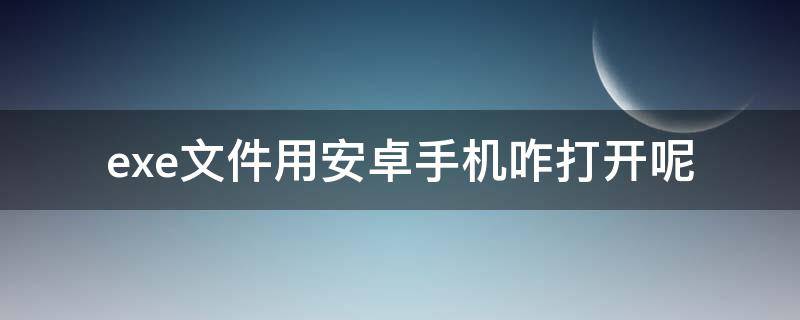 exe文件用安卓手机咋打开呢